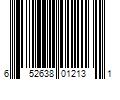 6 52638 01213 1